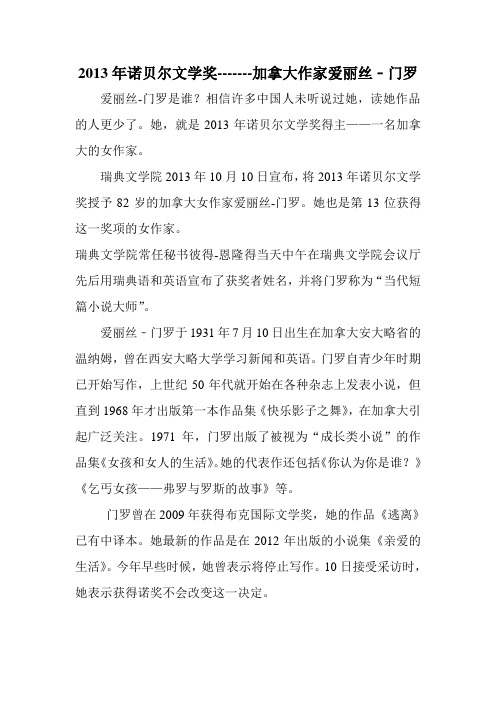 2013 年诺贝尔文学奖-------加拿大作家爱丽丝－门罗

爱丽丝-门罗是谁？相信许多中国人未听说过她，读她作品的人更少了。她，就是 2013 年诺贝尔文学奖得主——一名加拿大的女作家。

瑞典文学院 2013 年 10 月 10 日宣布，将 2013 年诺贝尔文学奖授予 82 岁的加拿大女作家爱丽丝-门罗。她也是第 13 位获得这一奖项的女作家。

瑞典文学院常任秘书彼得-恩隆得当天中午在瑞典文学院会议厅先后用瑞典语和英语宣布了获奖者姓名，并将门罗称为“当代短篇小说大师”。

爱丽丝－门罗于 1931 年 7 月 10 日出生在加拿大安大略省的温纳姆，曾在西安大略大学学习新闻和英语。门罗自青少年时期已开始写作，上世纪 50 年代就开始在各种杂志上发表小说，但直到 1968 年才出版第一本作品集《快乐影子之舞》，在加拿大引起广泛关注。1971 年，门罗出版了被视为“成长类小说”的作品集《女孩和女人的生活》。她的代表作还包括《你认为你是谁？》《乞丐女孩——弗罗与罗斯的故事》等。

门罗曾在 2009 年获得布克国际文学奖，她的作品《逃离》已有中译本。她最新的作品是在 2012 年出版的小说集《亲爱的生活》。今年早些时候，她曾表示将停止写作。10 日接受采访时，她表示获得诺奖不会改变这一决定。